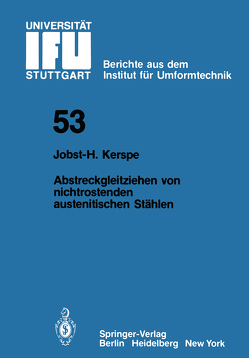 UNIVERSITÄT
IFU
STUTTGART

Berichte aus dem
Institut für Umformtechnik

53

Jobst-H. Kerspe

Abstreckgleitziehen von nichtrostenden austenitischen Stählen

Springer-Verlag
Berlin Heidelberg New York